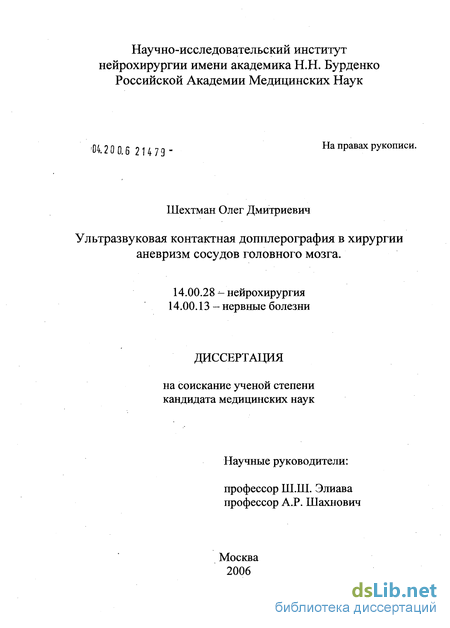 Научно-исследовательский институт нейрохирургии имени академика Н.Н. Бурденко Российской Академии Медицинских Наук

04.200.6 21479 -

На правах рукописи.

Шехтман Олег Дмитриевич

Ультразвуковая контактная допплерография в хирургии аневризм сосудов головного мозга.

14.00.28 – нейрохирургия
14.00.13 – нервные болезни

ДИССЕРТАЦИЯ

на соискание ученой степени кандидата медицинских наук

Научные руководители:

профессор Ш.Ш. Элиава
профессор А.Р. Шахнович

Москва
2006

dsLib.net
библиотека диссертаций